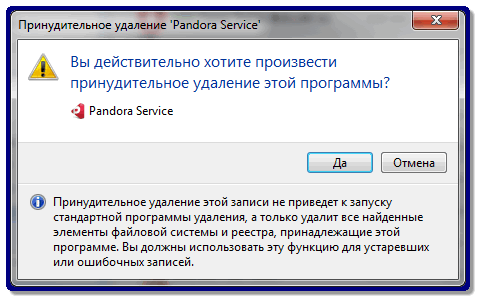 Принудительное удаление 'Pandora Service'

Вы действительно хотите произвести принудительное удаление этой программы?

Pandora Service

Да

Отмена

Принудительное удаление этой записи не приведет к запуску стандартной программы удаления, а только удалит все найденные элементы файловой системы и реестра, принадлежащие этой программе. Вы должны использовать эту функцию для устаревших или ошибочных записей.